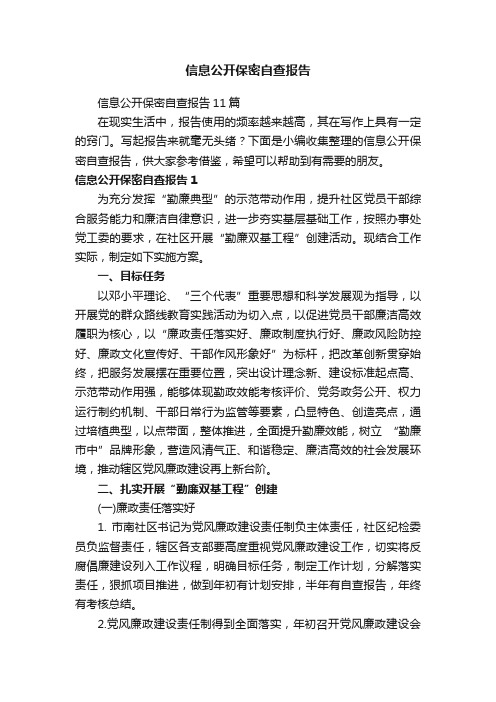 信息公开保密自查报告

信息公开保密自查报告11篇

在现实生活中，报告使用的频率越来越高，其在写作上具有一定的窍门。写起报告来就毫无头绪？下面是小编收集整理的信息公开保密自查报告，供大家参考借鉴，希望可以帮助到有需要的朋友。

信息公开保密自查报告1

为充分发挥“勤廉典型”的示范带动作用，提升社区党员干部综合服务能力和廉洁自律意识，进一步夯实基层基础工作，按照办事处党工委的要求，在社区开展“勤廉双基工程”创建活动。现结合工作实际，制定如下实施方案。

一、目标任务

以邓小平理论、“三个代表”重要思想和科学发展观为指导，以开展党的群众路线教育实践活动为切入点，以促进党员干部廉洁高效履职为核心，以“廉政责任落实好、廉政制度执行好、廉政风险防控好、廉政文化宣传好、干部作风形象好”为标杆，把改革创新贯穿始终，把服务发展摆在重要位置，突出设计理念新、建设标准起点高、示范带动作用强，能够体现勤政效能考核评价、党务政务公开、权力运行制约机制、干部日常行为监管等要素，凸显特色、创造亮点，通过培植典型，以点带面，整体推进，全面提升勤廉效能，树立“勤廉市中”品牌形象，营造风清气正、和谐稳定、廉洁高效的社会发展环境，推动辖区党风廉政建设再上新台阶。

二、扎实开展“勤廉双基工程”创建

(一)廉政责任落实好

1. 市南社区书记为党风廉政建设责任制负主体责任，社区纪检委员负监督责任，辖区各支部要高度重视党风廉政建设工作，切实将反腐倡廉建设列入工作议程，明确目标任务，制定工作计划，分解落实责任，狠抓项目推进，做到年初有计划安排，半年有自查报告，年终有考核总结。

2.党风廉政建设责任制得到全面落实，年初召开党风廉政建设会